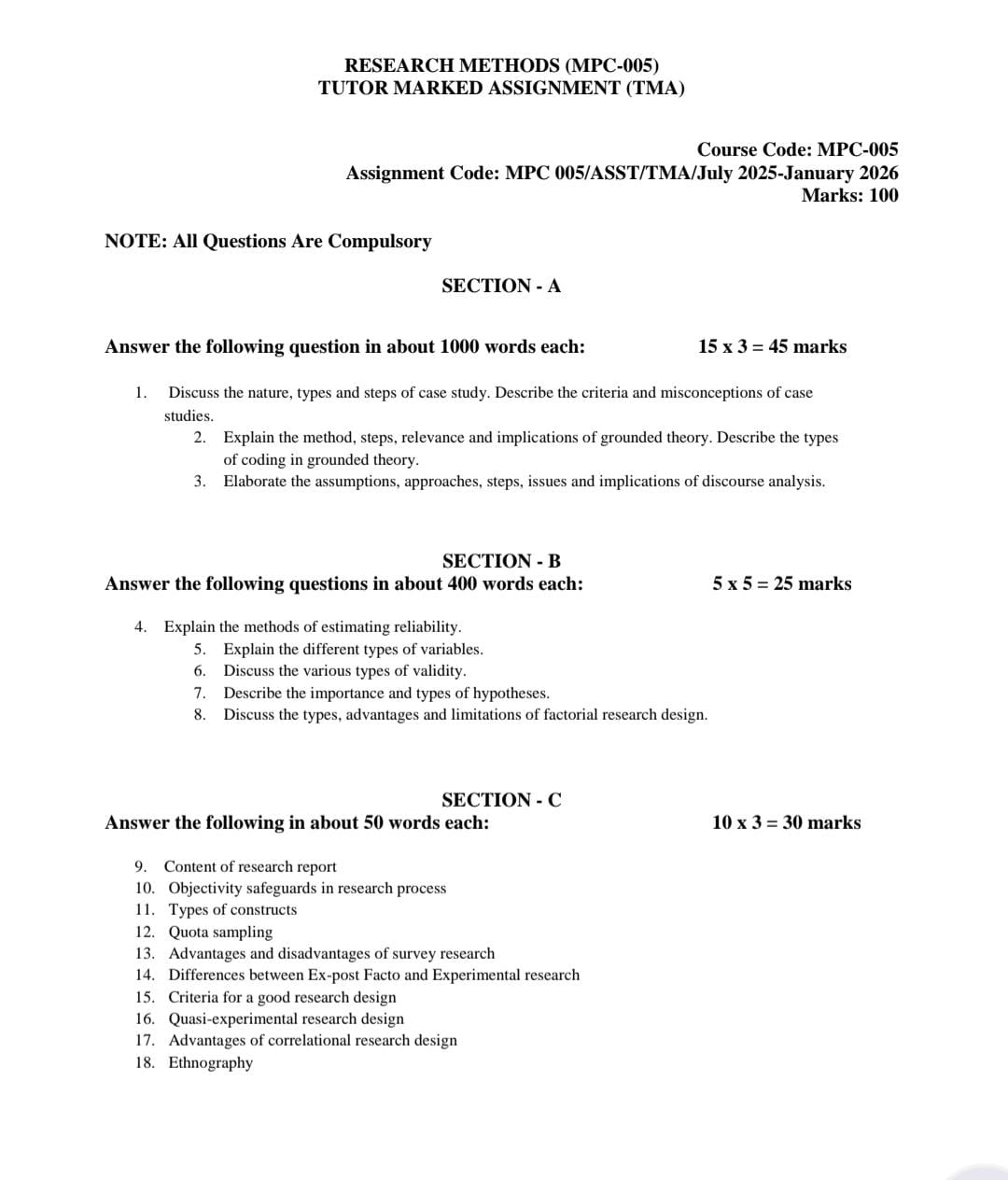 RESEARCH METHODS (MPC-005)
TUTOR MARKED ASSIGNMENT (TMA)

Course Code: MPC-005
Assignment Code: MPC 005/ASST/TMA/July 2025-January 2026
Marks: 100

NOTE: All Questions Are Compulsory

SECTION - A

Answer the following question in about 1000 words each: 15 x 3 = 45 marks

1. Discuss the nature, types and steps of case study. Describe the criteria and misconceptions of case studies.
2. Explain the method, steps, relevance and implications of grounded theory. Describe the types of coding in grounded theory.
3. Elaborate the assumptions, approaches, steps, issues and implications of discourse analysis.

SECTION - B
Answer the following questions in about 400 words each: 5 x 5 = 25 marks

4. Explain the methods of estimating reliability.
5. Explain the different types of variables.
6. Discuss the various types of validity.
7. Describe the importance and types of hypotheses.
8. Discuss the types, advantages and limitations of factorial research design.

SECTION - C
Answer the following in about 50 words each: 10 x 3 = 30 marks

9. Content of research report
10. Objectivity safeguards in research process
11. Types of constructs
12. Quota sampling
13. Advantages and disadvantages of survey research
14. Differences between Ex-post Facto and Experimental research
15. Criteria for a good research design
16. Quasi-experimental research design
17. Advantages of correlational research design
18. Ethnography